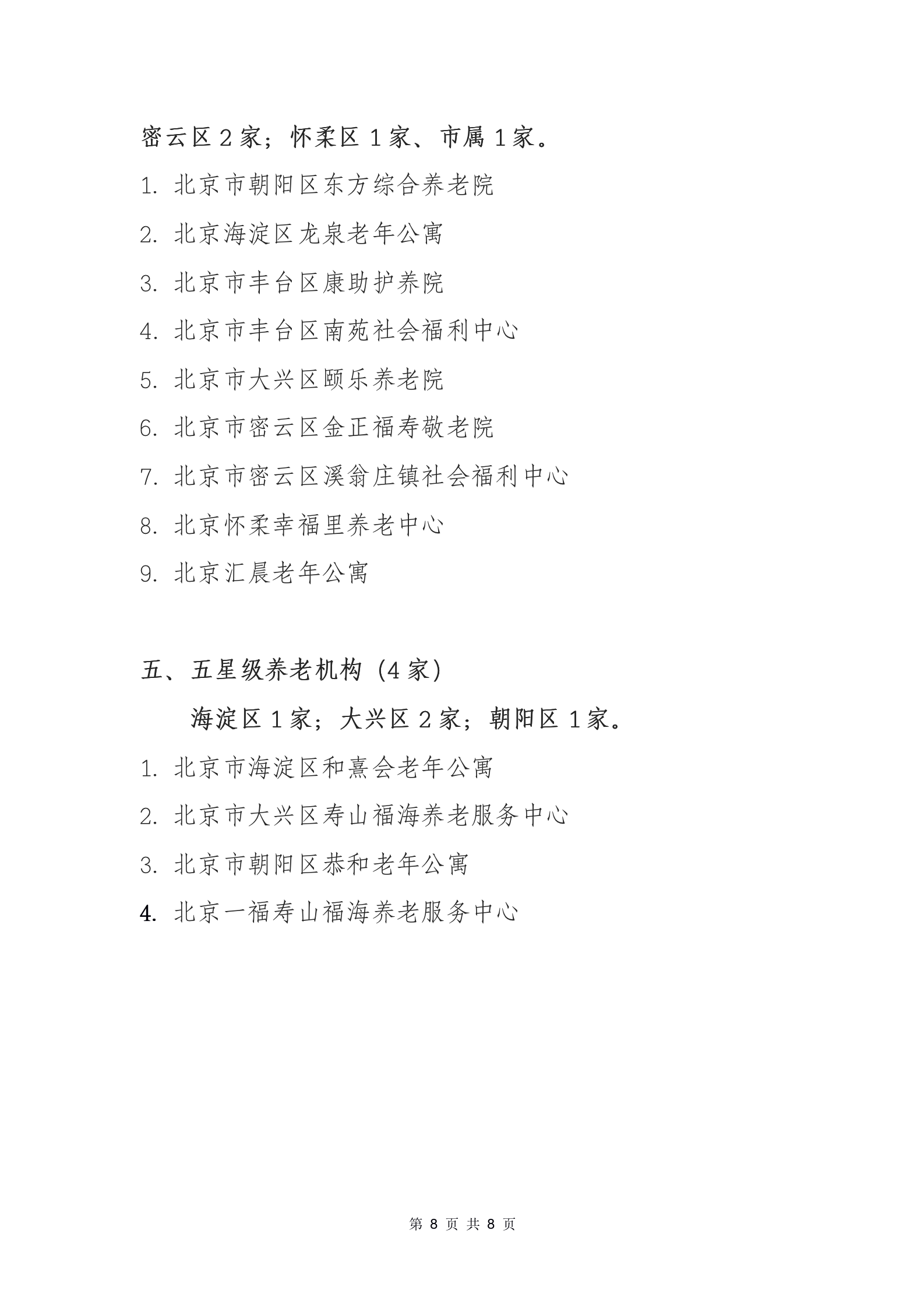 密云区 2 家；怀柔区 1 家、市属 1 家。

1. 北京市朝阳区东方综合养老院

2. 北京海淀区龙泉老年公寓

3. 北京市丰台区康助护养院

4. 北京市丰台区南苑社会福利中心

5. 北京市大兴区颐乐养老院

6. 北京市密云区金正福寿敬老院

7. 北京市密云区溪翁庄镇社会福利中心

8. 北京怀柔幸福里养老中心

9. 北京汇晨老年公寓

五、五星级养老机构（4 家）

海淀区 1 家；大兴区 2 家；朝阳区 1 家。

1. 北京市海淀区和熹会老年公寓

2. 北京市大兴区寿山福海养老服务中心

3. 北京市朝阳区恭和老年公寓

4. 北京一福寿山福海养老服务中心

第 8 页 共 8 页